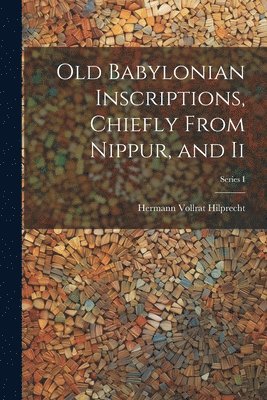 Old Babylonian Inscriptions, Chiefly From Nippur, and Ii

Series I

Hermann Vollrat Hilprecht